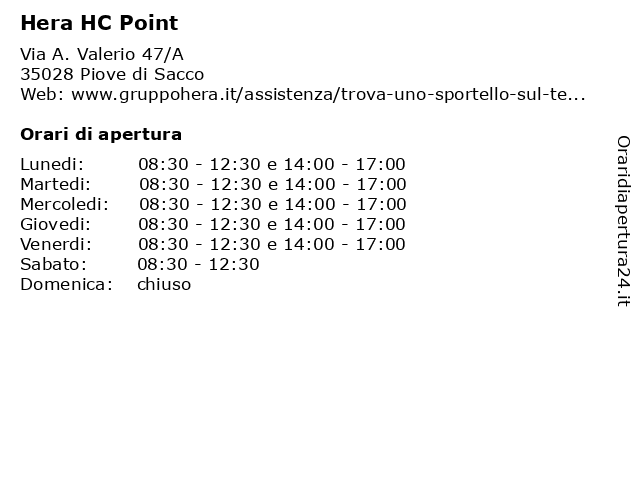 Hera HC Point

Via A. Valerio 47/A
35028 Piove di Sacco
Web: www.gruppohera.it/assistenza/trova-uno-sportello-sul-te...

Orari di apertura

| | |
|---|---|
| Lunedi: | 08:30 - 12:30 e 14:00 - 17:00 |
| Martedi: | 08:30 - 12:30 e 14:00 - 17:00 |
| Mercoledi: | 08:30 - 12:30 e 14:00 - 17:00 |
| Giovedi: | 08:30 - 12:30 e 14:00 - 17:00 |
| Venerdi: | 08:30 - 12:30 e 14:00 - 17:00 |
| Sabato: | 08:30 - 12:30 |
| Domenica: | chiuso |

Oraridiapertura24.it